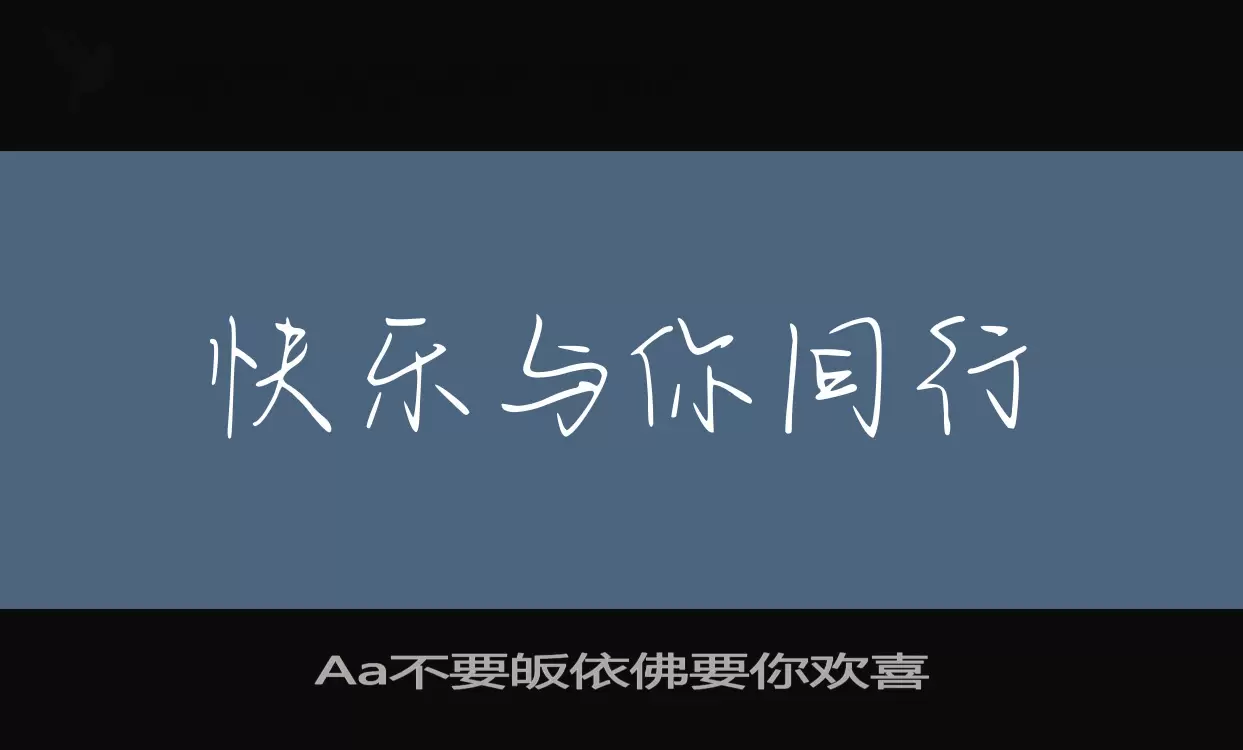 快乐与你同行

Aa不要皈依佛要你欢喜